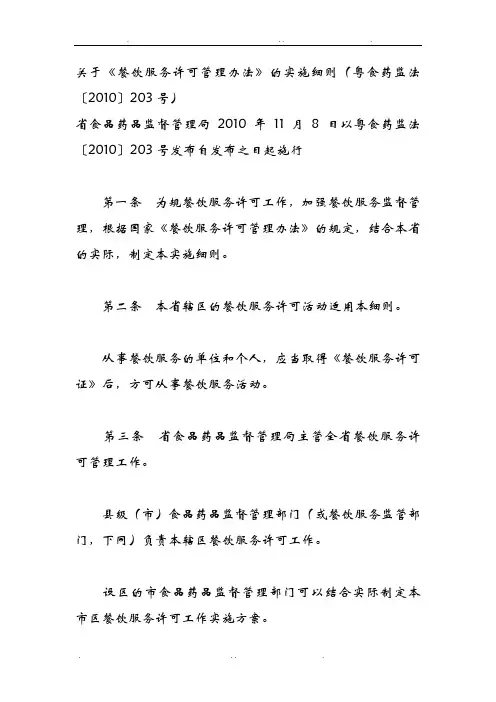 关于《餐饮服务许可管理办法》的实施细则（粤食药监法〔2010〕203号）
省食品药品监督管理局 2010 年 11 月 8 日以粤食药监法〔2010〕203号发布自发布之日起施行

第一条　为规餐饮服务许可工作，加强餐饮服务监督管理，根据国家《餐饮服务许可管理办法》的规定，结合本省的实际，制定本实施细则。

第二条　本省辖区的餐饮服务许可活动适用本细则。

从事餐饮服务的单位和个人，应当取得《餐饮服务许可证》后，方可从事餐饮服务活动。

第三条　省食品药品监督管理局主管全省餐饮服务许可管理工作。

县级（市）食品药品监督管理部门（或餐饮服务监管部门，下同）负责本辖区餐饮服务许可工作。

设区的市食品药品监督管理部门可以结合实际制定本市区餐饮服务许可工作实施方案。